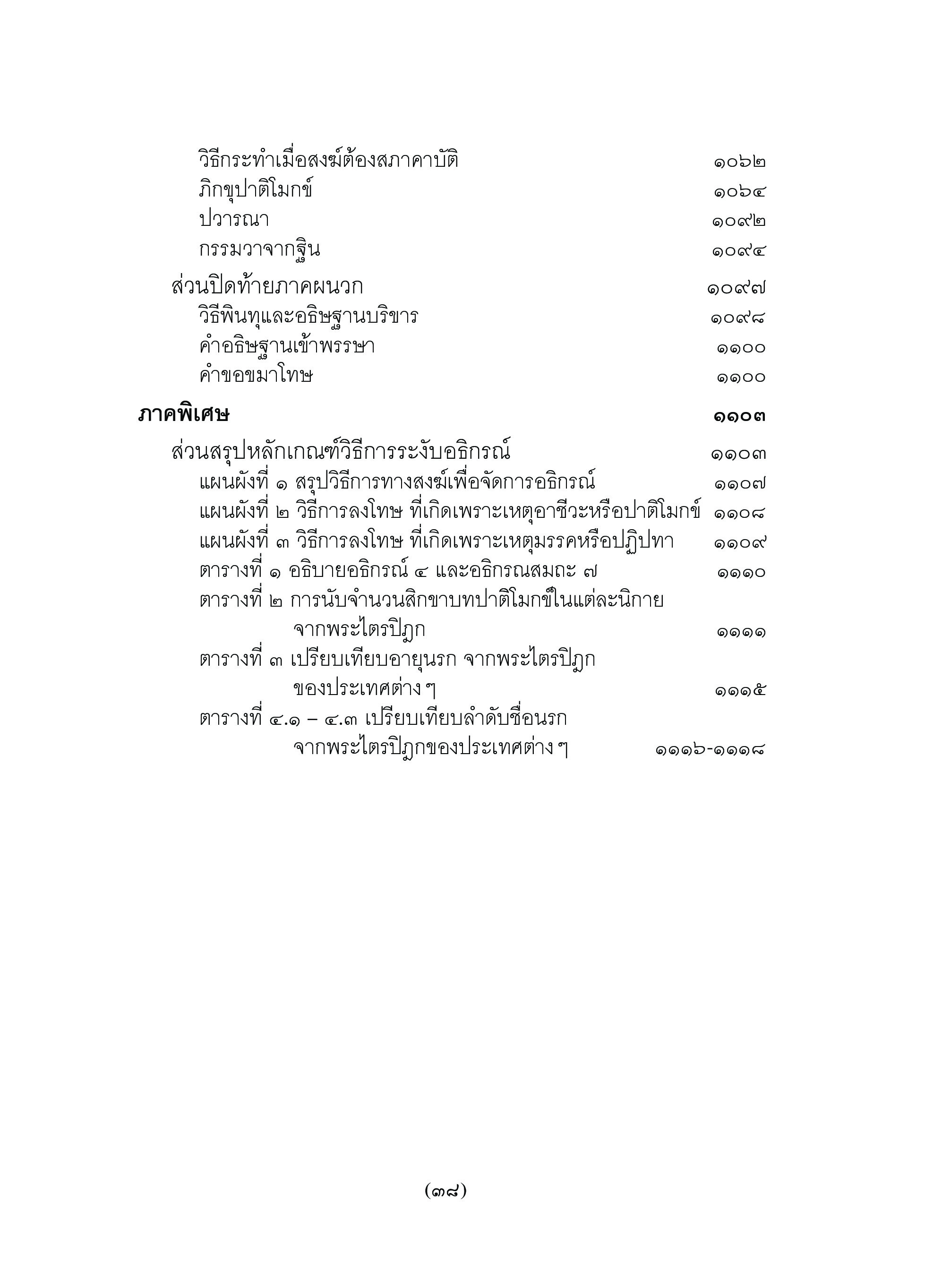 วิธีกระทำเมื่อสงฆ์ต้องสภาคาบัติ ๑๐๖๒
ภิกขุปาติโมกข์ ๑๐๖๔
ปวารณา ๑๐๙๒
กรรมวาจากฐิน ๑๐๙๔

ส่วนปิดท้ายภาคผนวก ๑๐๙๗
วิธีพินทุและอธิษฐานบริขาร ๑๐๙๘
คำอธิษฐานเข้าพรรษา ๑๑๐๐
คำขอขมาโทษ ๑๑๐๐

ภาคพิเศษ ๑๑๐๓

ส่วนสรุปหลักเกณฑ์วิธีการระงับอธิกรณ์ ๑๑๐๓
แผนผังที่ ๑ สรุปวิธีการทางสงฆ์เพื่อจัดการอธิกรณ์ ๑๑๐๗
แผนผังที่ ๒ วิธีการลงโทษ ที่เกิดเพราะเหตุอาชีวะหรือปาติโมกข์ ๑๑๐๘
แผนผังที่ ๓ วิธีการลงโทษ ที่เกิดเพราะเหตุมรรคหรือปฏิปทา ๑๑๐๙
ตารางที่ ๑ อธิบายอธิกรณ์ ๔ และอธิกรณสมถะ ๗ ๑๑๑๐
ตารางที่ ๒ การนับจำนวนสิกขาบทปาติโมกข์ในแต่ละนิกาย จากพระไตรปิฎก ๑๑๑๑
ตารางที่ ๓ เปรียบเทียบอายุนรก จากพระไตรปิฎก ของประเทศต่าง ๆ ๑๑๑๕
ตารางที่ ๔.๑ – ๔.๓ เปรียบเทียบลำดับชื่อนรก จากพระไตรปิฎกของประเทศต่าง ๆ ๑๑๑๖-๑๑๑๘

(๓๘)